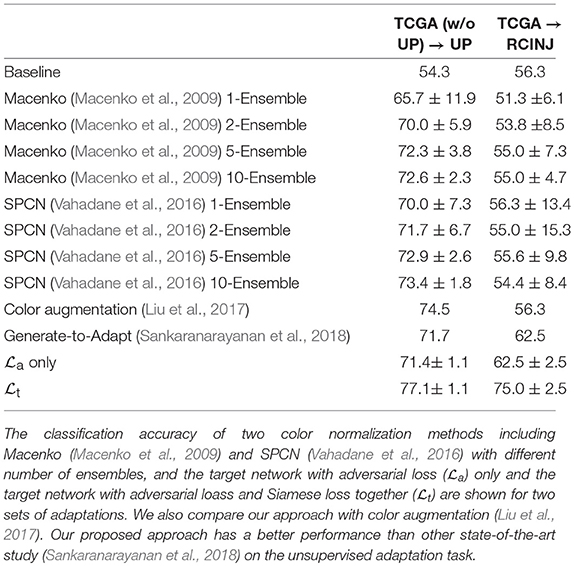 | | TCGA (w/o UP) → UP | TCGA → RCINJ |
|---|---|---|
| Baseline | 54.3 | 56.3 |
| Macenko (Macenko et al., 2009) 1-Ensemble | 65.7 ± 11.9 | 51.3 ±6.1 |
| Macenko (Macenko et al., 2009) 2-Ensemble | 70.0 ± 5.9 | 53.8 ±8.5 |
| Macenko (Macenko et al., 2009) 5-Ensemble | 72.3 ± 3.8 | 55.0 ± 7.3 |
| Macenko (Macenko et al., 2009) 10-Ensemble | 72.6 ± 2.3 | 55.0 ± 4.7 |
| SPCN (Vahadane et al., 2016) 1-Ensemble | 70.0 ± 7.3 | 56.3 ± 13.4 |
| SPCN (Vahadane et al., 2016) 2-Ensemble | 71.7 ± 6.7 | 55.0 ± 15.3 |
| SPCN (Vahadane et al., 2016) 5-Ensemble | 72.9 ± 2.6 | 55.6 ± 9.8 |
| SPCN (Vahadane et al., 2016) 10-Ensemble | 73.4 ± 1.8 | 54.4 ± 8.4 |
| Color augmentation (Liu et al., 2017) | 74.5 | 56.3 |
| Generate-to-Adapt (Sankaranarayanan et al., 2018) | 71.7 | 62.5 |
| $\mathcal{L}_a$ only | 71.4± 1.1 | 62.5 ± 2.5 |
| $\mathcal{L}_t$ | 77.1± 1.1 | 75.0 ± 2.5 |

The classification accuracy of two color normalization methods including Macenko (Macenko et al., 2009) and SPCN (Vahadane et al., 2016) with different number of ensembles, and the target network with adversarial loss ($\mathcal{L}_a$) only and the target network with adversarial loass and Siamese loss together ($\mathcal{L}_t$) are shown for two sets of adaptations. We also compare our approach with color augmentation (Liu et al., 2017). Our proposed approach has a better performance than other state-of-the-art study (Sankaranarayanan et al., 2018) on the unsupervised adaptation task.